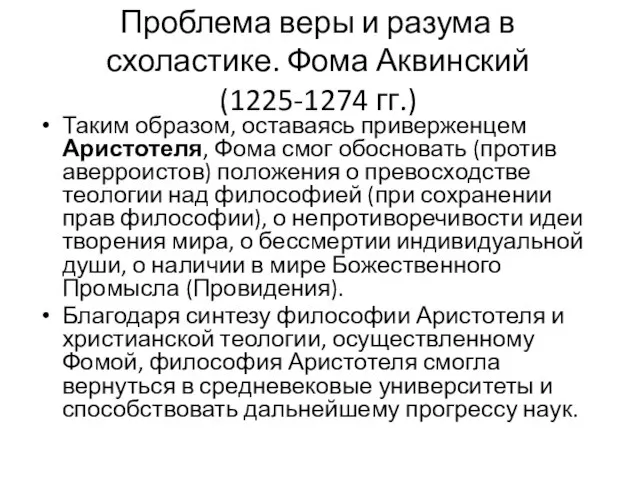 Проблема веры и разума в схоластике. Фома Аквинский (1225-1274 гг.)

• Таким образом, оставаясь приверженцем Аристотеля, Фома смог обосновать (против аверроистов) положения о превосходстве теологии над философией (при сохранении прав философии), о непротиворечивости идеи творения мира, о бессмертии индивидуальной души, о наличии в мире Божественного Промысла (Провидения).

• Благодаря синтезу философии Аристотеля и христианской теологии, осуществленному Фомой, философия Аристотеля смогла вернуться в средневековые университеты и способствовать дальнейшему прогрессу наук.